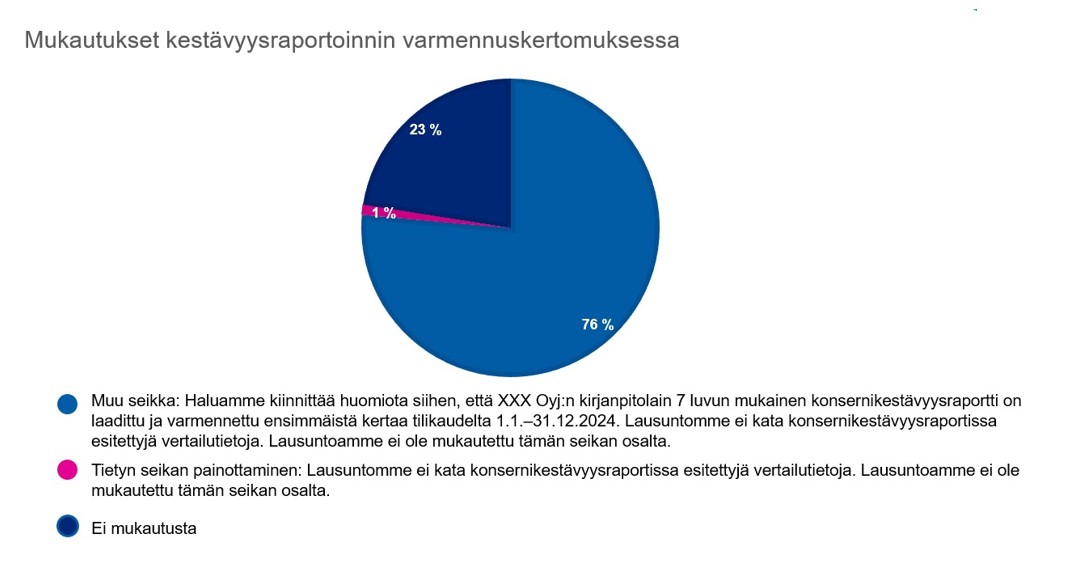 Mukautukset kestävyysraportoinnin varmennuskertomuksessa

23 %

1 %

76 %

Muu seikka: Haluamme kiinnittää huomiota siihen, että XXX Oyj:n kirjanpitolain 7 luvun mukainen konsernikestävyysraportti on laadittu ja varmennettu ensimmäistä kertaa tilikaudelta 1.1.–31.12.2024. Lausuntomme ei kata konsernikestävyysraportissa esitettyjä vertailutietoja. Lausuntoamme ei ole mukautettu tämän seikan osalta.

Tietyn seikan painottaminen: Lausuntomme ei kata konsernikestävyysraportissa esitettyjä vertailutietoja. Lausuntoamme ei ole mukautettu tämän seikan osalta.

Ei mukautusta